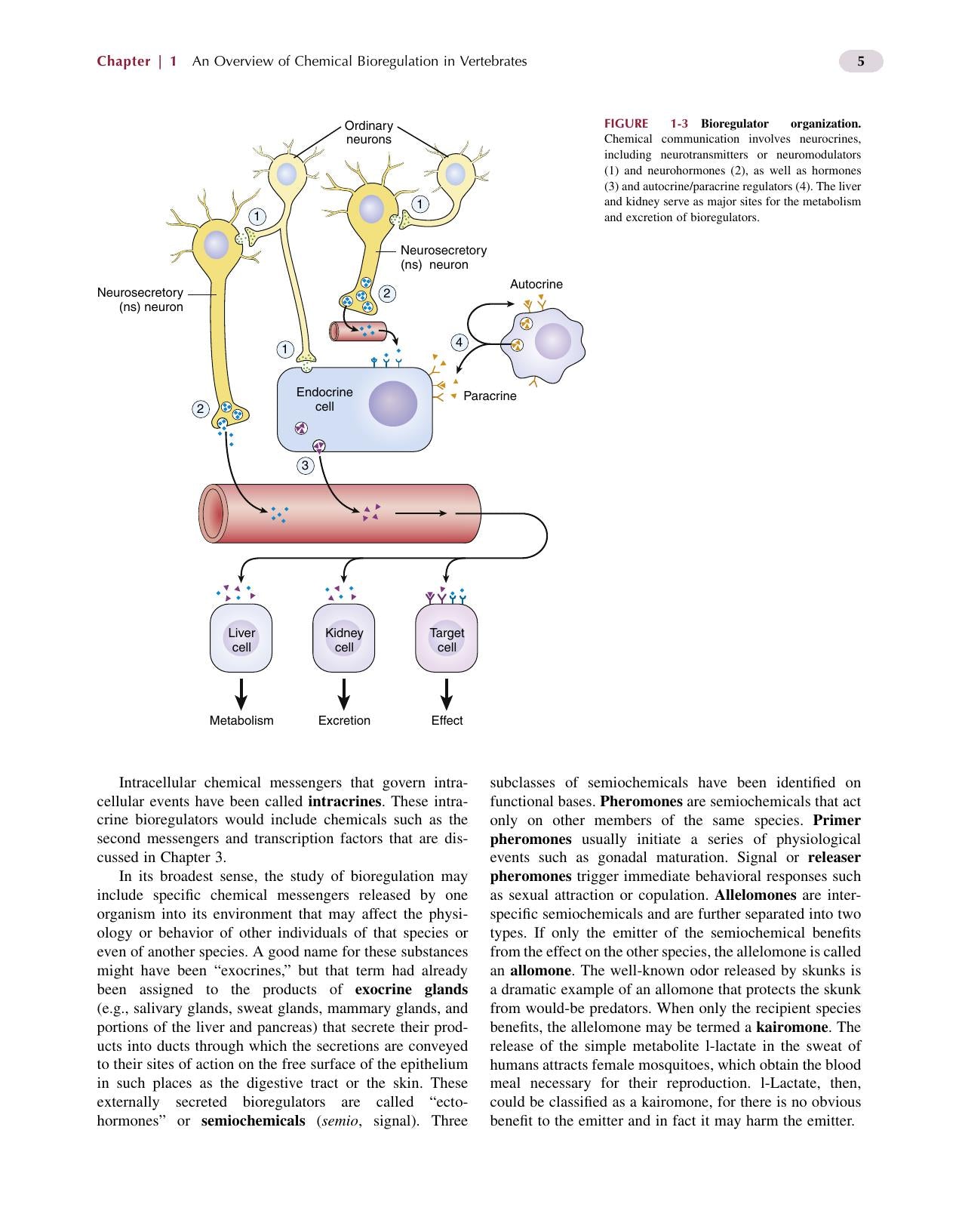 Chapter | 1 An Overview of Chemical Bioregulation in Vertebrates 5

Ordinary neurons

1

1

Neurosecretory (ns) neuron

Neurosecretory (ns) neuron

2

Autocrine

1

4

Endocrine cell

Paracrine

2

3

Liver cell

Kidney cell

Target cell

Metabolism

Excretion

Effect

FIGURE 1-3 Bioregulator organization. Chemical communication involves neurocrines, including neurotransmitters or neuromodulators (1) and neurohormones (2), as well as hormones (3) and autocrine/paracrine regulators (4). The liver and kidney serve as major sites for the metabolism and excretion of bioregulators.

Intracellular chemical messengers that govern intracellular events have been called intracrines. These intracrine bioregulators would include chemicals such as the second messengers and transcription factors that are discussed in Chapter 3.

In its broadest sense, the study of bioregulation may include specific chemical messengers released by one organism into its environment that may affect the physiology or behavior of other individuals of that species or even of another species. A good name for these substances might have been "exocrines," but that term had already been assigned to the products of exocrine glands (e.g., salivary glands, sweat glands, mammary glands, and portions of the liver and pancreas) that secrete their products into ducts through which the secretions are conveyed to their sites of action on the free surface of the epithelium in such places as the digestive tract or the skin. These externally secreted bioregulators are called "ectohormones" or semiochemicals (semio, signal). Three subclasses of semiochemicals have been identified on functional bases. Pheromones are semiochemicals that act only on other members of the same species. Primer pheromones usually initiate a series of physiological events such as gonadal maturation. Signal or releaser pheromones trigger immediate behavioral responses such as sexual attraction or copulation. Allelomones are interspecific semiochemicals and are further separated into two types. If only the emitter of the semiochemical benefits from the effect on the other species, the allelomone is called an allomone. The well-known odor released by skunks is a dramatic example of an allomone that protects the skunk from would-be predators. When only the recipient species benefits, the allelomone may be termed a kairomone. The release of the simple metabolite l-lactate in the sweat of humans attracts female mosquitoes, which obtain the blood meal necessary for their reproduction. l-Lactate, then, could be classified as a kairomone, for there is no obvious benefit to the emitter and in fact it may harm the emitter.